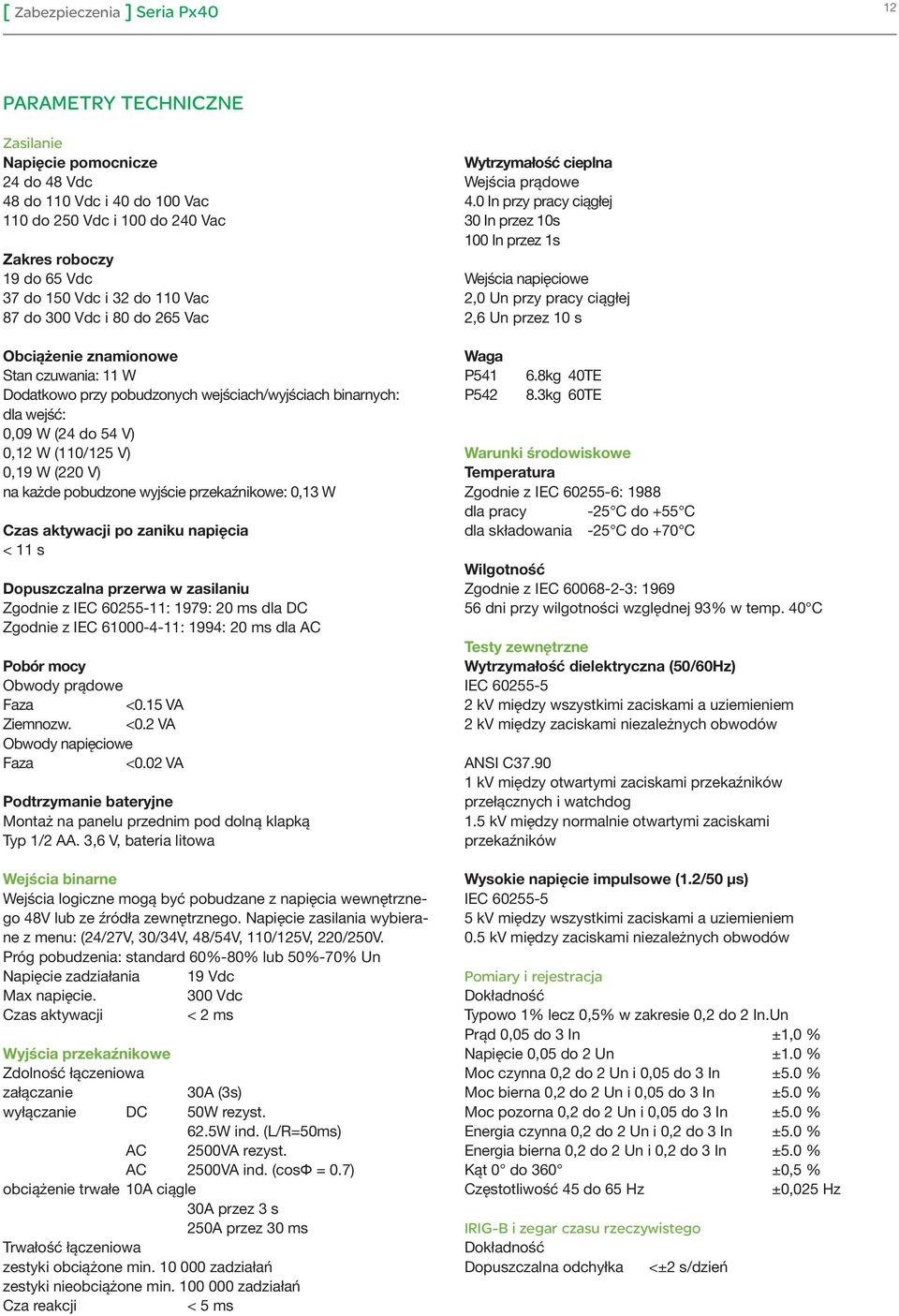 [ Zabezpieczenia ] Seria Px40

12

PARAMETRY TECHNICZNE

Zasilanie
Napięcie pomocnicze
24 do 48 Vdc
48 do 110 Vdc i 40 do 100 Vac
110 do 250 Vdc i 100 do 240 Vac

Zakres roboczy
19 do 65 Vdc
37 do 150 Vdc i 32 do 110 Vac
87 do 300 Vdc i 80 do 265 Vac

Obciążenie znamionowe
Stan czuwania: 11 W
Dodatkowo przy pobudzonych wejściach/wyjściach binarnych:
dla wejść:
0,09 W (24 do 54 V)
0,12 W (110/125 V)
0,19 W (220 V)
na każde pobudzone wyjście przekaźnikowe: 0,13 W

Czas aktywacji po zaniku napięcia
< 11 s

Dopuszczalna przerwa w zasilaniu
Zgodnie z IEC 60255-11: 1979: 20 ms dla DC
Zgodnie z IEC 61000-4-11: 1994: 20 ms dla AC

Pobór mocy
Obwody prądowe
Faza <0.15 VA
Ziemnozw. <0.2 VA
Obwody napięciowe
Faza <0.02 VA

Podtrzymanie bateryjne
Montaż na panelu przednim pod dolną klapką
Typ 1/2 AA. 3,6 V, bateria litowa

Wejścia binarne
Wejścia logiczne mogą być pobudzane z napięcia wewnętrznego 48V lub ze źródła zewnętrznego. Napięcie zasilania wybierane z menu: (24/27V, 30/34V, 48/54V, 110/125V, 220/250V.
Próg pobudzenia: standard 60%-80% lub 50%-70% Un
Napięcie zadziałania 19 Vdc
Max napięcie. 300 Vdc
Czas aktywacji < 2 ms

Wyjścia przekaźnikowe
Zdolność łączeniowa
załączanie 30A (3s)
wyłączanie DC 50W rezyst.
62.5W ind. (L/R=50ms)
AC 2500VA rezyst.
AC 2500VA ind. (cosΦ = 0.7)
obciążenie trwałe 10A ciągle
30A przez 3 s
250A przez 30 ms
Trwałość łączeniowa
zestyki obciążone min. 10 000 zadziałań
zestyki nieobciążone min. 100 000 zadziałań
Cza reakcji < 5 ms

Wytrzymałość cieplna
Wejścia prądowe
4.0 In przy pracy ciągłej
30 In przez 10s
100 In przez 1s

Wejścia napięciowe
2,0 Un przy pracy ciągłej
2,6 Un przez 10 s

Waga
P541 6.8kg 40TE
P542 8.3kg 60TE

Warunki środowiskowe
Temperatura
Zgodnie z IEC 60255-6: 1988
dla pracy -25°C do +55°C
dla składowania -25°C do +70°C

Wilgotność
Zgodnie z IEC 60068-2-3: 1969
56 dni przy wilgotności względnej 93% w temp. 40°C

Testy zewnętrzne
Wytrzymałość dielektryczna (50/60Hz)
IEC 60255-5
2 kV między wszystkimi zaciskami a uziemieniem
2 kV między zaciskami niezależnych obwodów

ANSI C37.90
1 kV między otwartymi zaciskami przekaźników przełącznych i watchdog
1.5 kV między normalnie otwartymi zaciskami przekaźników

Wysokie napięcie impulsowe (1.2/50 μs)
IEC 60255-5
5 kV między wszystkimi zaciskami a uziemieniem
0.5 kV między zaciskami niezależnych obwodów

Pomiary i rejestracja
Dokładność
Typowo 1% lecz 0,5% w zakresie 0,2 do 2 In.Un
Prąd 0,05 do 3 In ±1,0 %
Napięcie 0,05 do 2 Un ±1.0 %
Moc czynna 0,2 do 2 Un i 0,05 do 3 In ±5.0 %
Moc bierna 0,2 do 2 Un i 0,05 do 3 In ±5.0 %
Moc pozorna 0,2 do 2 Un i 0,05 do 3 In ±5.0 %
Energia czynna 0,2 do 2 Un i 0,2 do 3 In ±5.0 %
Energia bierna 0,2 do 2 Un i 0,2 do 3 In ±5.0 %
Kąt 0° do 360° ±0,5 %
Częstotliwość 45 do 65 Hz ±0,025 Hz

IRIG-B i zegar czasu rzeczywistego
Dokładność
Dopuszczalna odchyłka <±2 s/dzień